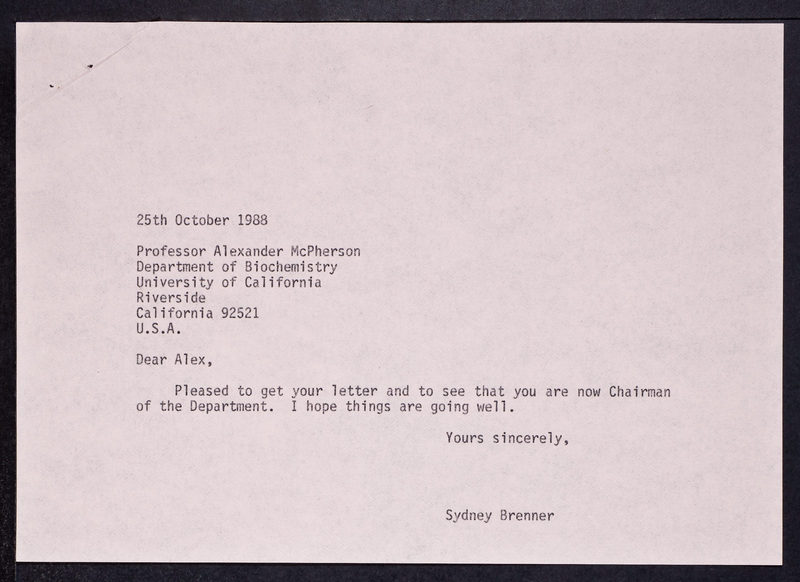 25th October 1988

Professor Alexander McPherson
Department of Biochemistry
University of California
Riverside
California 92521
U.S.A.

Dear Alex,

Pleased to get your letter and to see that you are now Chairman of the Department. I hope things are going well.

Yours sincerely,

Sydney Brenner